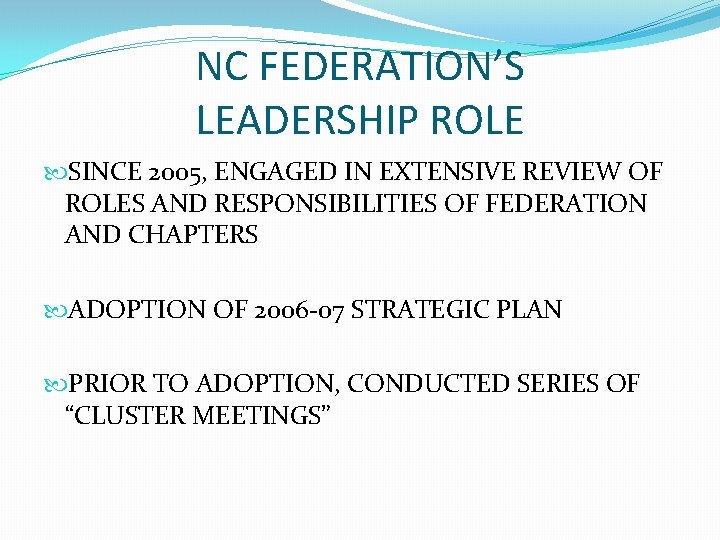 NC FEDERATION'S LEADERSHIP ROLE

SINCE 2005, ENGAGED IN EXTENSIVE REVIEW OF ROLES AND RESPONSIBILITIES OF FEDERATION AND CHAPTERS

ADOPTION OF 2006-07 STRATEGIC PLAN

PRIOR TO ADOPTION, CONDUCTED SERIES OF "CLUSTER MEETINGS"